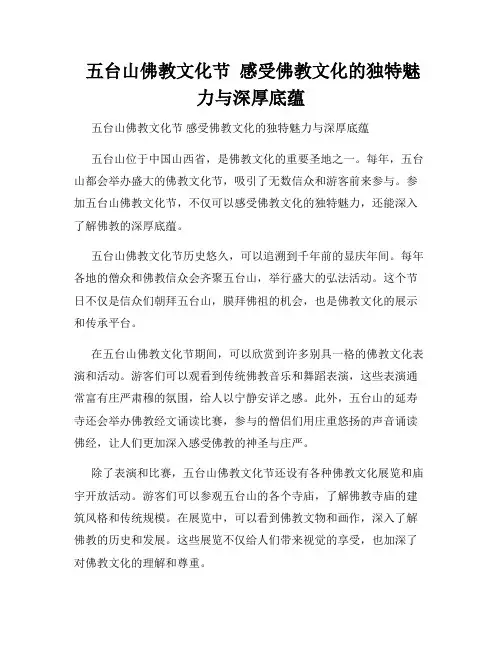 五台山佛教文化节 感受佛教文化的独特魅力与深厚底蕴

五台山佛教文化节 感受佛教文化的独特魅力与深厚底蕴

五台山位于中国山西省，是佛教文化的重要圣地之一。每年，五台山都会举办盛大的佛教文化节，吸引了无数信众和游客前来参与。参加五台山佛教文化节，不仅可以感受佛教文化的独特魅力，还能深入了解佛教的深厚底蕴。

五台山佛教文化节历史悠久，可以追溯到千年前的显庆年间。每年各地的僧众和佛教信众会齐聚五台山，举行盛大的弘法活动。这个节日不仅是信众们朝拜五台山，膜拜佛祖的机会，也是佛教文化的展示和传承平台。

在五台山佛教文化节期间，可以欣赏到许多别具一格的佛教文化表演和活动。游客们可以观看到传统佛教音乐和舞蹈表演，这些表演通常富有庄严肃穆的氛围，给人以宁静安详之感。此外，五台山的延寿寺还会举办佛教经文诵读比赛，参与的僧侣们用庄重悠扬的声音诵读佛经，让人们更加深入感受佛教的神圣与庄严。

除了表演和比赛，五台山佛教文化节还设有各种佛教文化展览和庙宇开放活动。游客们可以参观五台山的各个寺庙，了解佛教寺庙的建筑风格和传统规模。在展览中，可以看到佛教文物和画作，深入了解佛教的历史和发展。这些展览不仅给人们带来视觉的享受，也加深了对佛教文化的理解和尊重。